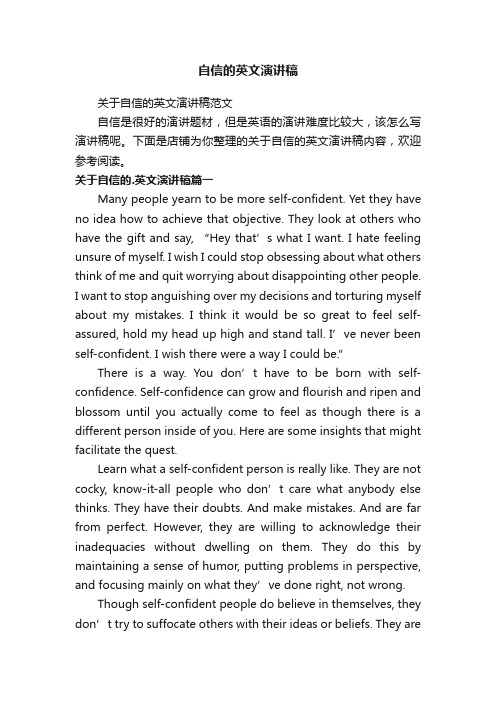 自信的英文演讲稿

关于自信的英文演讲稿范文

自信是很好的演讲题材，但是英语的演讲难度比较大，该怎么写演讲稿呢。下面是店铺为你整理的关于自信的英文演讲稿内容，欢迎参考阅读。

关于自信的.英文演讲稿篇一

Many people yearn to be more self-confident. Yet they have no idea how to achieve that objective. They look at others who have the gift and say, “Hey that’s what I want. I hate feeling unsure of myself. I wish I could stop obsessing about what others think of me and quit worrying about disappointing other people. I want to stop anguishing over my decisions and torturing myself about my mistakes. I think it would be so great to feel self-assured, hold my head up high and stand tall. I’ve never been self-confident. I wish there were a way I could be."

There is a way. You don’t have to be born with self-confidence. Self-confidence can grow and flourish and ripen and blossom until you actually come to feel as though there is a different person inside of you. Here are some insights that might facilitate the quest.

Learn what a self-confident person is really like. They are not cocky, know-it-all people who don’t care what anybody else thinks. They have their doubts. And make mistakes. And are far from perfect. However, they are willing to acknowledge their inadequacies without dwelling on them. They do this by maintaining a sense of humor, putting problems in perspective, and focusing mainly on what they’ve done right, not wrong.

Though self-confident people do believe in themselves, they don’t try to suffocate others with their ideas or beliefs. They are